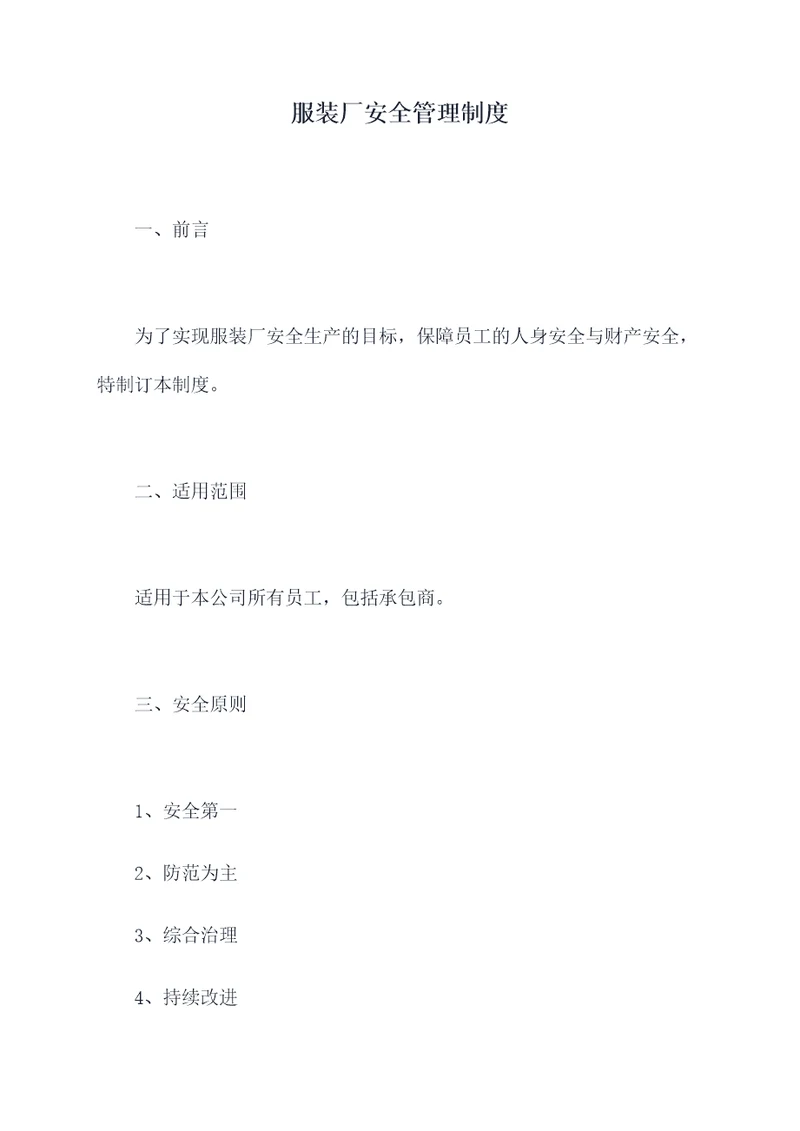 服装厂安全管理制度

一、前言

为了实现服装厂安全生产的目标，保障员工的人身安全与财产安全，特制订本制度。

二、适用范围

适用于本公司所有员工，包括承包商。

三、安全原则

1、安全第一

2、防范为主

3、综合治理

4、持续改进